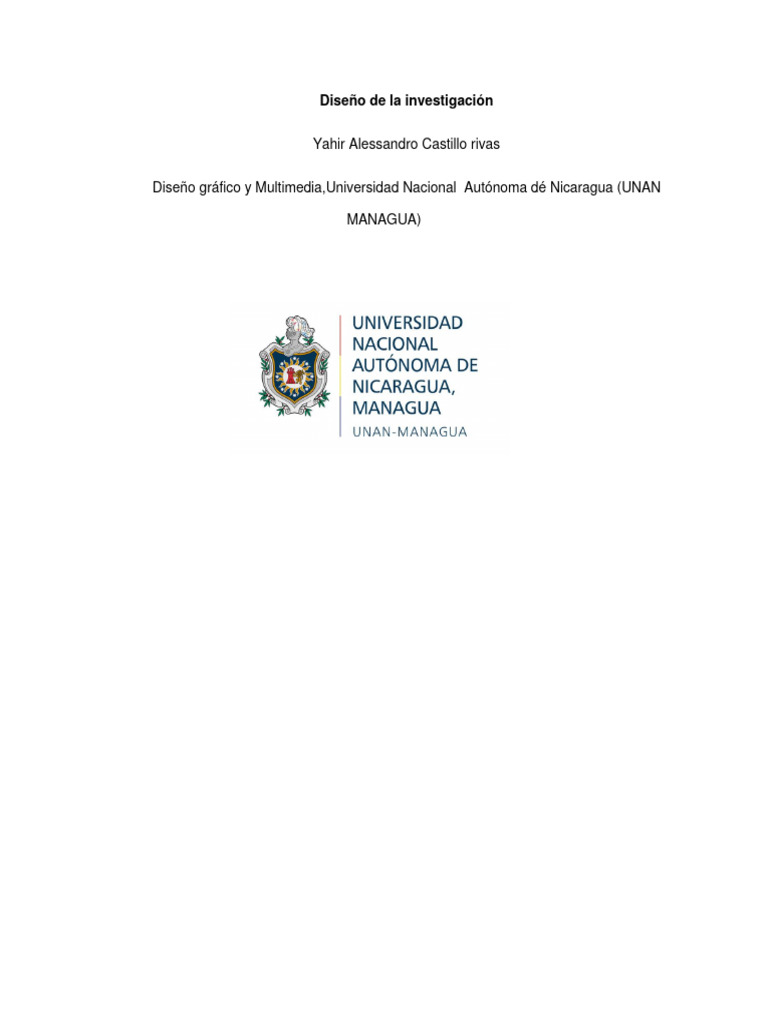 Diseño de la investigación

Yahir Alessandro Castillo rivas

Diseño gráfico y Multimedia,Universidad Nacional Autónoma dé Nicaragua (UNAN MANAGUA)

UNIVERSIDAD
NACIONAL
AUTÓNOMA DE
NICARAGUA,
MANAGUA
UNAN-MANAGUA